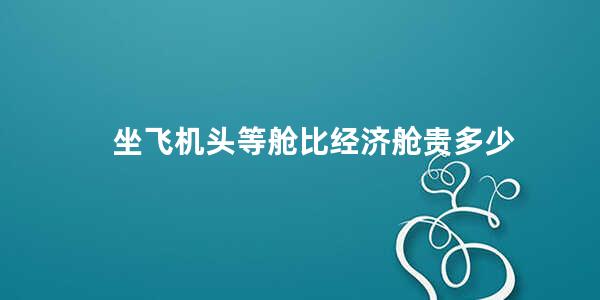 坐飞机头等舱比经济舱贵多少